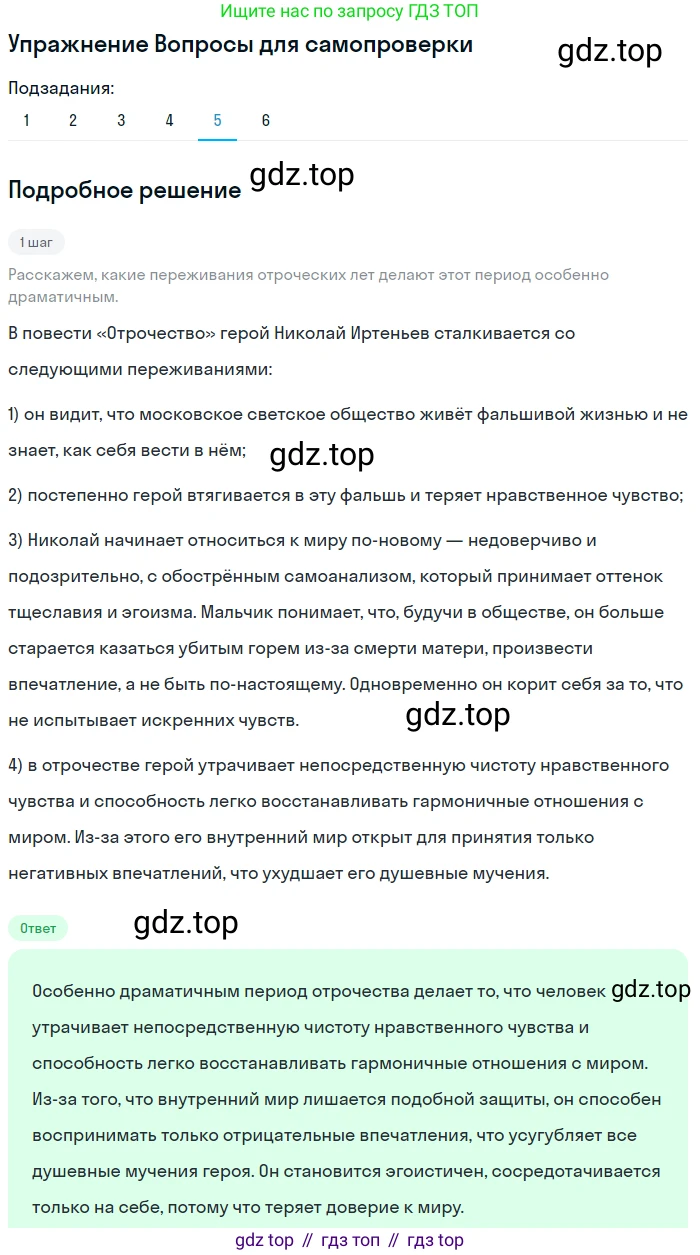 Ищите нас по запросу ГДЗ ТОП

Упражнение Вопросы для самопроверки

gdz.top

Подзадания:

1 2 3 4 5 6

Подробное решение

gdz.top

1 шаг

Расскажем, какие переживания отроческих лет делают этот период особенно драматичным.

В повести «Отрочество» герой Николай Иртеньев сталкивается со следующими переживаниями:

1) он видит, что московское светское общество живёт фальшивой жизнью и не знает, как себя вести в нём;

gdz.top

2) постепенно герой втягивается в эту фальшь и теряет нравственное чувство;

3) Николай начинает относиться к миру по-новому — недоверчиво и подозрительно, с обострённым самоанализом, который принимает оттенок тщеславия и эгоизма. Мальчик понимает, что, будучи в обществе, он больше старается казаться убитым горем из-за смерти матери, произвести впечатление, а не быть по-настоящему. Одновременно он корит себя за то, что не испытывает искренних чувств.

gdz.top

4) в отрочестве герой утрачивает непосредственную чистоту нравственного чувства и способность легко восстанавливать гармоничные отношения с миром. Из-за этого его внутренний мир открыт для принятия только негативных впечатлений, что ухудшает его душевные мучения.

Ответ

gdz.top

Особенно драматичным период отрочества делает то, что человек утрачивает непосредственную чистоту нравственного чувства и способность легко восстанавливать гармоничные отношения с миром. Из-за того, что внутренний мир лишается подобной защиты, он способен воспринимать только отрицательные впечатления, что усугубляет все душевные мучения героя. Он становится эгоистичен, сосредотачивается только на себе, потому что теряет доверие к миру.

gdz.top

gdz top // гдз топ // гдз top